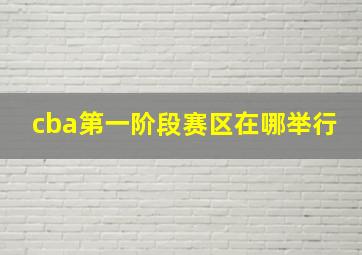 cba第一阶段赛区在哪举行